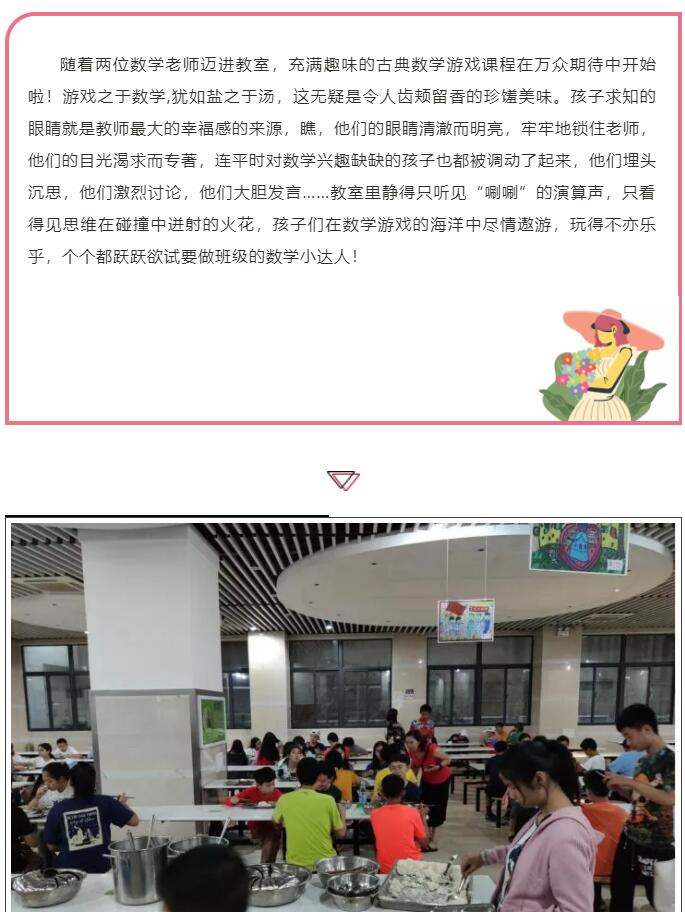 随着两位数学老师迈进教室，充满趣味的古典数学游戏课程在万众期待中开始啦！游戏之于数学,犹如盐之于汤，这无疑是令人齿颊留香的珍馐美味。孩子求知的眼睛就是教师最大的幸福感的来源，瞧，他们的眼睛清澈而明亮，牢牢地锁住老师，他们的目光渴求而专著，连平时对数学兴趣缺缺的孩子也都被调动了起来，他们埋头沉思，他们激烈讨论，他们大胆发言……教室里静得只听见“唰唰”的演算声，只看得见思维在碰撞中迸射的火花，孩子们在数学游戏的海洋中尽情遨游，玩得不亦乐乎，个个都跃跃欲试要做班级的数学小达人！